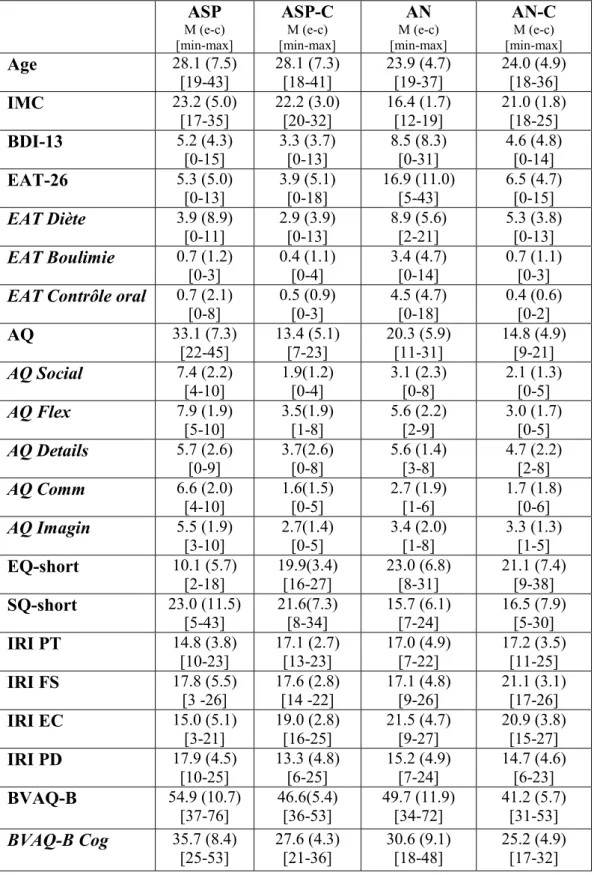 |  | ASP M (e-c) [min-max] | ASP-C M (e-c) [min-max] | AN M (e-c) [min-max] | AN-C M (e-c) [min-max] |
|---|---|---|---|---|
| Age | 28.1 (7.5) [19-43] | 28.1 (7.3) [18-41] | 23.9 (4.7) [19-37] | 24.0 (4.9) [18-36] |
| IMC | 23.2 (5.0) [17-35] | 22.2 (3.0) [20-32] | 16.4 (1.7) [12-19] | 21.0 (1.8) [18-25] |
| BDI-13 | 5.2 (4.3) [0-15] | 3.3 (3.7) [0-13] | 8.5 (8.3) [0-31] | 4.6 (4.8) [0-14] |
| EAT-26 | 5.3 (5.0) [0-13] | 3.9 (5.1) [0-18] | 16.9 (11.0) [5-43] | 6.5 (4.7) [0-15] |
| EAT Diète | 3.9 (8.9) [0-11] | 2.9 (3.9) [0-13] | 8.9 (5.6) [2-21] | 5.3 (3.8) [0-13] |
| EAT Boulimie | 0.7 (1.2) [0-3] | 0.4 (1.1) [0-4] | 3.4 (4.7) [0-14] | 0.7 (1.1) [0-3] |
| EAT Contrôle oral | 0.7 (2.1) [0-8] | 0.5 (0.9) [0-3] | 4.5 (4.7) [0-18] | 0.4 (0.6) [0-2] |
| AQ | 33.1 (7.3) [22-45] | 13.4 (5.1) [7-23] | 20.3 (5.9) [11-31] | 14.8 (4.9) [9-21] |
| AQ Social | 7.4 (2.2) [4-10] | 1.9(1.2) [0-4] | 3.1 (2.3) [0-8] | 2.1 (1.3) [0-5] |
| AQ Flex | 7.9 (1.9) [5-10] | 3.5(1.9) [1-8] | 5.6 (2.2) [2-9] | 3.0 (1.7) [0-5] |
| AQ Details | 5.7 (2.6) [0-9] | 3.7(2.6) [0-8] | 5.6 (1.4) [3-8] | 4.7 (2.2) [2-8] |
| AQ Comm | 6.6 (2.0) [4-10] | 1.6(1.5) [0-5] | 2.7 (1.9) [1-6] | 1.7 (1.8) [0-6] |
| AQ Imagin | 5.5 (1.9) [3-10] | 2.7(1.4) [0-5] | 3.4 (2.0) [1-8] | 3.3 (1.3) [1-5] |
| EQ-short | 10.1 (5.7) [2-18] | 19.9(3.4) [16-27] | 23.0 (6.8) [8-31] | 21.1 (7.4) [9-38] |
| SQ-short | 23.0 (11.5) [5-43] | 21.6(7.3) [8-34] | 15.7 (6.1) [7-24] | 16.5 (7.9) [5-30] |
| IRI PT | 14.8 (3.8) [10-23] | 17.1 (2.7) [13-23] | 17.0 (4.9) [7-22] | 17.2 (3.5) [11-25] |
| IRI FS | 17.8 (5.5) [3 -26] | 17.6 (2.8) [14 -22] | 17.1 (4.8) [9-26] | 21.1 (3.1) [17-26] |
| IRI EC | 15.0 (5.1) [3-21] | 19.0 (2.8) [16-25] | 21.5 (4.7) [9-27] | 20.9 (3.8) [15-27] |
| IRI PD | 17.9 (4.5) [10-25] | 13.3 (4.8) [6-25] | 15.2 (4.9) [7-24] | 14.7 (4.6) [6-23] |
| BVAQ-B | 54.9 (10.7) [37-76] | 46.6(5.4) [36-53] | 49.7 (11.9) [34-72] | 41.2 (5.7) [31-53] |
| BVAQ-B Cog | 35.7 (8.4) [25-53] | 27.6 (4.3) [21-36] | 30.6 (9.1) [18-48] | 25.2 (4.9) [17-32] |